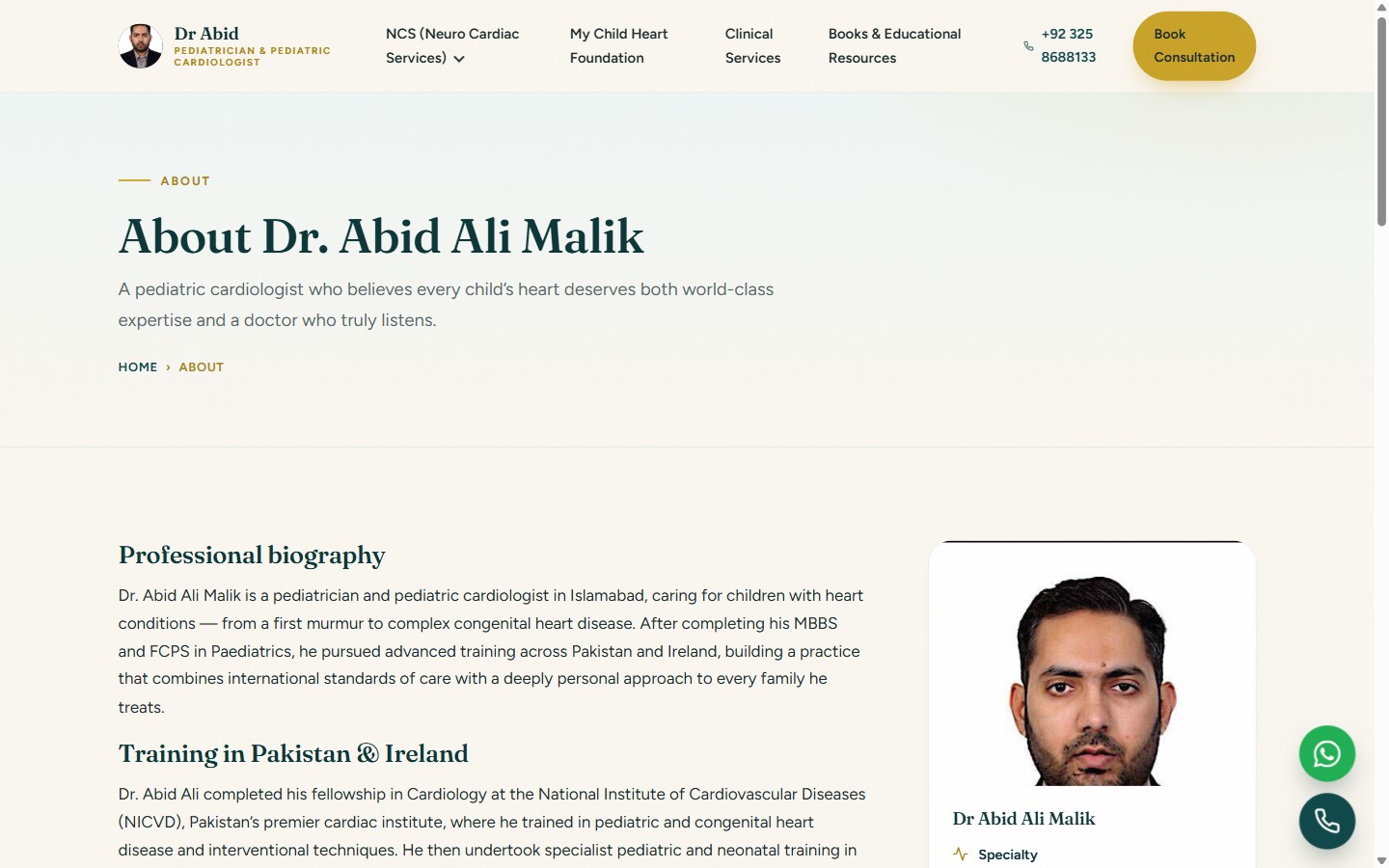 Dr Abid
PEDIATRICIAN & PEDIATRIC CARDIOLOGIST

NCS (Neuro Cardiac Services)

My Child Heart Foundation

Clinical Services

Books & Educational Resources

+92 325 8688133

Book Consultation

ABOUT

About Dr. Abid Ali Malik

A pediatric cardiologist who believes every child's heart deserves both world-class expertise and a doctor who truly listens.

HOME › ABOUT

Professional biography

Dr. Abid Ali Malik is a pediatrician and pediatric cardiologist in Islamabad, caring for children with heart conditions — from a first murmur to complex congenital heart disease. After completing his MBBS and FCPS in Paediatrics, he pursued advanced training across Pakistan and Ireland, building a practice that combines international standards of care with a deeply personal approach to every family he treats.

Training in Pakistan & Ireland

Dr. Abid Ali completed his fellowship in Cardiology at the National Institute of Cardiovascular Diseases (NICVD), Pakistan's premier cardiac institute, where he trained in pediatric and congenital heart disease and interventional techniques. He then undertook specialist pediatric and neonatal training in

Dr Abid Ali Malik

Specialty